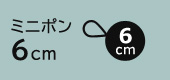 ミニポン
6cm

6
cm